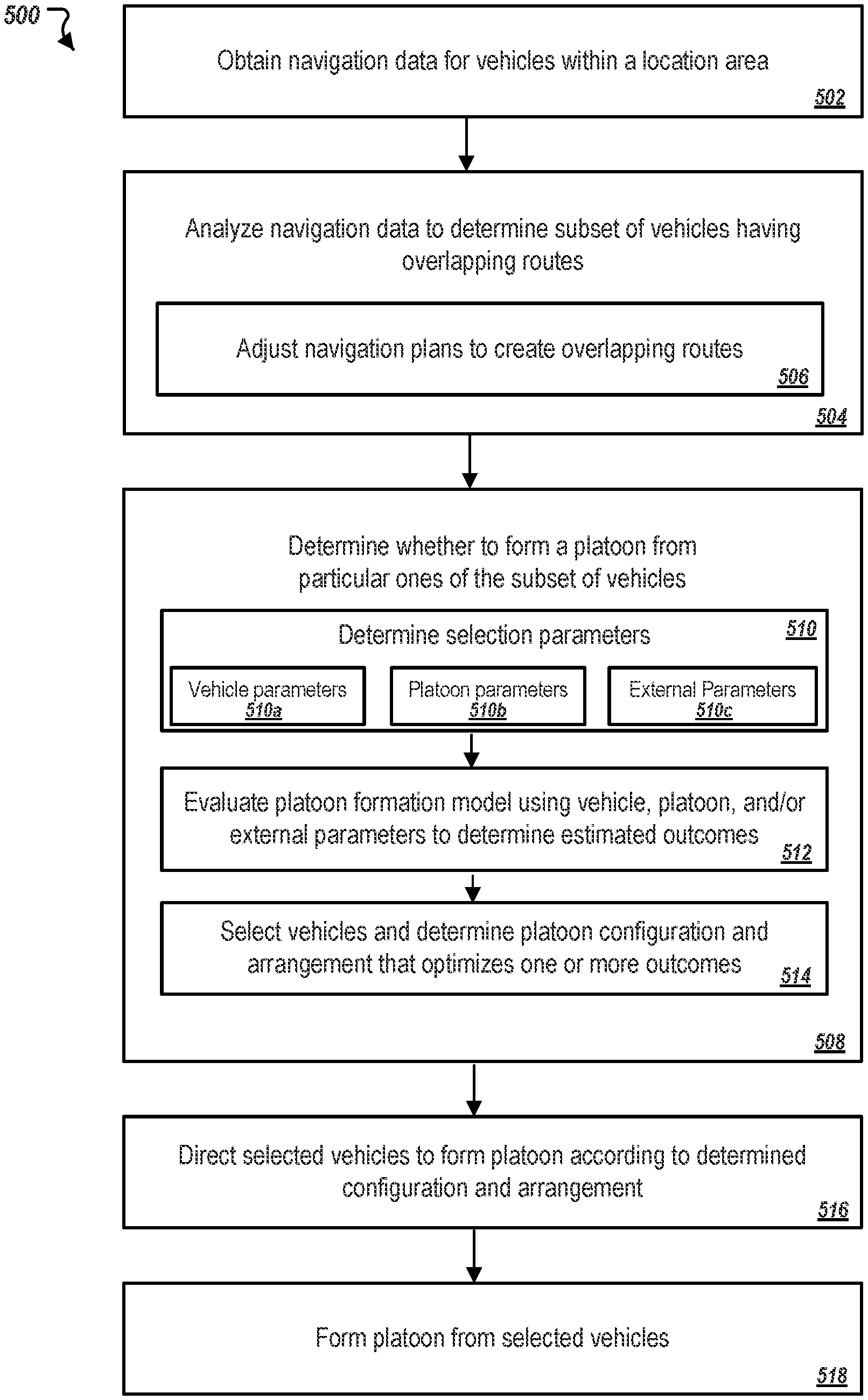 500

Obtain navigation data for vehicles within a location area

502

Analyze navigation data to determine subset of vehicles having overlapping routes

Adjust navigation plans to create overlapping routes

506

504

Determine whether to form a platoon from particular ones of the subset of vehicles

Determine selection parameters

510

Vehicle parameters
510a

Platoon parameters
510b

External Parameters
510c

Evaluate platoon formation model using vehicle, platoon, and/or external parameters to determine estimated outcomes

512

Select vehicles and determine platoon configuration and arrangement that optimizes one or more outcomes

514

508

Direct selected vehicles to form platoon according to determined configuration and arrangement

516

Form platoon from selected vehicles

518